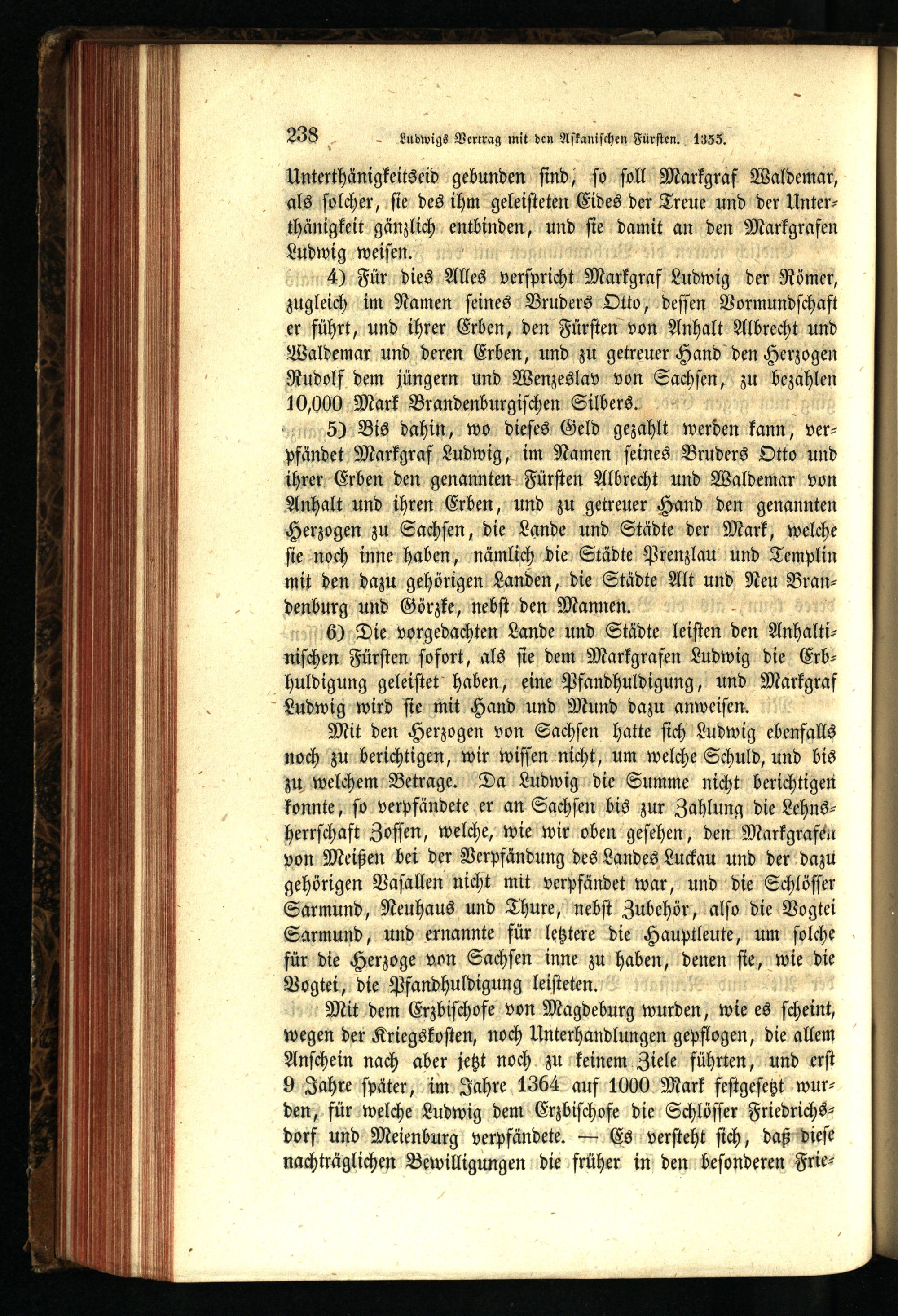 238 Ludwigs Vertrag mit den Askanischen Fürsten. 1355.

Unterthänigkeitseid gebunden sind, so soll Markgraf Waldemar, als solcher, sie des ihm geleisteten Eides der Treue und der Unterthänigkeit gänzlich entbinden, und sie damit an den Markgrafen Ludwig weisen.

4) Für dies Alles verspricht Markgraf Ludwig der Römer, zugleich im Namen seines Bruders Otto, dessen Vormundschaft er führt, und ihrer Erben, den Fürsten von Anhalt Albrecht und Waldemar und deren Erben, und zu getreuer Hand den Herzogen Rudolf dem jüngern und Wenzeslav von Sachsen, zu bezahlen 10,000 Mark Brandenburgischen Silbers.

5) Bis dahin, wo dieses Geld gezahlt werden kann, verpfändet Markgraf Ludwig, im Namen seines Bruders Otto und ihrer Erben den genannten Fürsten Albrecht und Waldemar von Anhalt und ihren Erben, und zu getreuer Hand den genannten Herzogen zu Sachsen, die Lande und Städte der Mark, welche sie noch inne haben, nämlich die Städte Prenzlau und Templin mit den dazu gehörigen Landen, die Städte Alt und Neu Brandenburg und Görzke, nebst den Mannen.

6) Die vorgedachten Lande und Städte leisten den Anhaltinischen Fürsten sofort, als sie dem Markgrafen Ludwig die Erbhuldigung geleistet haben, eine Pfandhuldigung, und Markgraf Ludwig wird sie mit Hand und Mund dazu anweisen.

Mit den Herzogen von Sachsen hatte sich Ludwig ebenfalls noch zu berichtigen, wir wissen nicht, um welche Schuld, und bis zu welchem Betrage. Da Ludwig die Summe nicht berichtigen konnte, so verpfändete er an Sachsen bis zur Zahlung die Lehnsherrschaft Zossen, welche, wie wir oben gesehen, den Markgrafen von Meißen bei der Verpfändung des Landes Luckau und der dazu gehörigen Vasallen nicht mit verpfändet war, und die Schlösser Sarmund, Neuhaus und Thure, nebst Zubehör, also die Vogtei Sarmund, und ernannte für letztere die Hauptleute, um solche für die Herzoge von Sachsen inne zu haben, denen sie, wie die Vogtei, die Pfandhuldigung leisteten.

Mit dem Erzbischofe von Magdeburg wurden, wie es scheint, wegen der Kriegskosten, noch Unterhandlungen gepflogen, die allem Anschein nach aber jetzt noch zu keinem Ziele führten, und erst 9 Jahre später, im Jahre 1364 auf 1000 Mark festgesetzt wurden, für welche Ludwig dem Erzbischofe die Schlösser Friedrichsdorf und Meienburg verpfändete. — Es versteht sich, daß diese nachträglichen Bewilligungen die früher in den besonderen Frie-